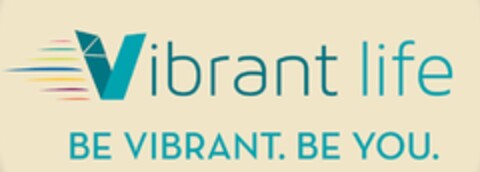 Vibrant life

BE VIBRANT. BE YOU.